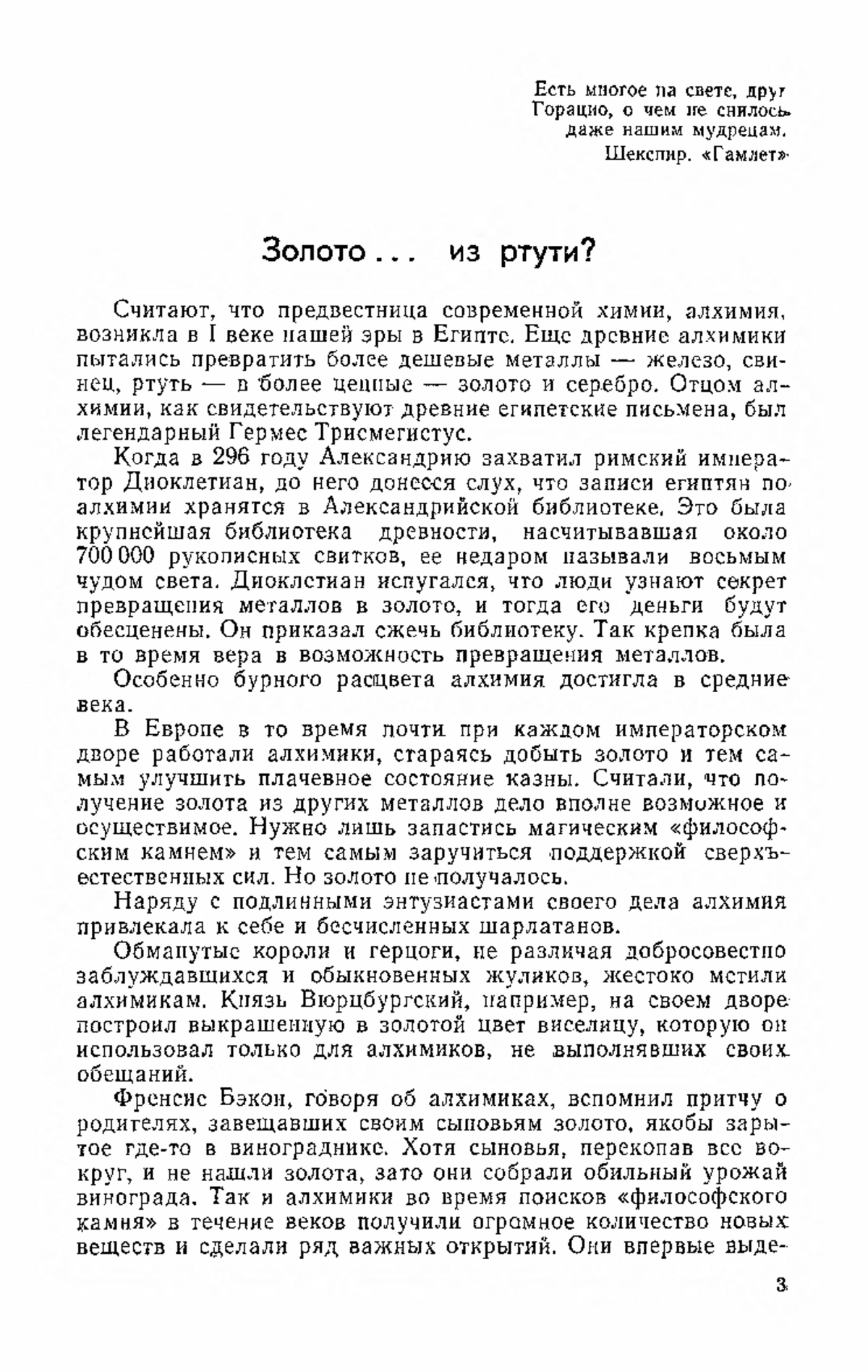 Есть многое на свете, друг Горацио, о чем не снилось даже нашим мудрецам.
Шекспир. «Гамлет»

Золото . . . из ртути?

Считают, что предвестница современной химии, алхимия, возникла в I веке нашей эры в Египте. Еще древние алхимики пытались превратить более дешевые металлы — железо, свинец, ртуть — в более ценные — золото и серебро. Отцом алхимии, как свидетельствуют древние египетские письмена, был легендарный Гермес Трисмегистус.

Когда в 296 году Александрию захватил римский император Диоклетиан, до него донесся слух, что записи египтян по алхимии хранятся в Александрийской библиотеке. Это была крупнейшая библиотека древности, насчитывавшая около 700 000 рукописных свитков, ее недаром называли восьмым чудом света. Диоклетиан испугался, что люди узнают секрет превращения металлов в золото, и тогда его деньги будут обесценены. Он приказал сжечь библиотеку. Так крепка была в то время вера в возможность превращения металлов.

Особенно бурного расцвета алхимия достигла в средние века.

В Европе в то время почти при каждом императорском дворе работали алхимики, стараясь добыть золото и тем самым улучшить плачевное состояние казны. Считали, что получение золота из других металлов дело вполне возможное и осуществимое. Нужно лишь запастись магическим «философским камнем» и тем самым заручиться поддержкой сверхъестественных сил. Но золото не получалось.

Наряду с подлинными энтузиастами своего дела алхимия привлекала к себе и бесчисленных шарлатанов.

Обманутые короли и герцоги, не различая добросовестно заблуждавшихся и обыкновенных жуликов, жестоко мстили алхимикам. Князь Вюрцбургский, например, на своем дворе построил выкрашенную в золотой цвет виселицу, которую он использовал только для алхимиков, не выполнявших своих обещаний.

Френсис Бэкон, говоря об алхимиках, вспомнил притчу о родителях, завещавших своим сыновьям золото, якобы зарытое где-то в винограднике. Хотя сыновья, перекопав все вокруг, и не нашли золота, зато они собрали обильный урожай винограда. Так и алхимики во время поисков «философского камня» в течение веков получили огромное количество новых веществ и сделали ряд важных открытий. Они впервые выде-

3